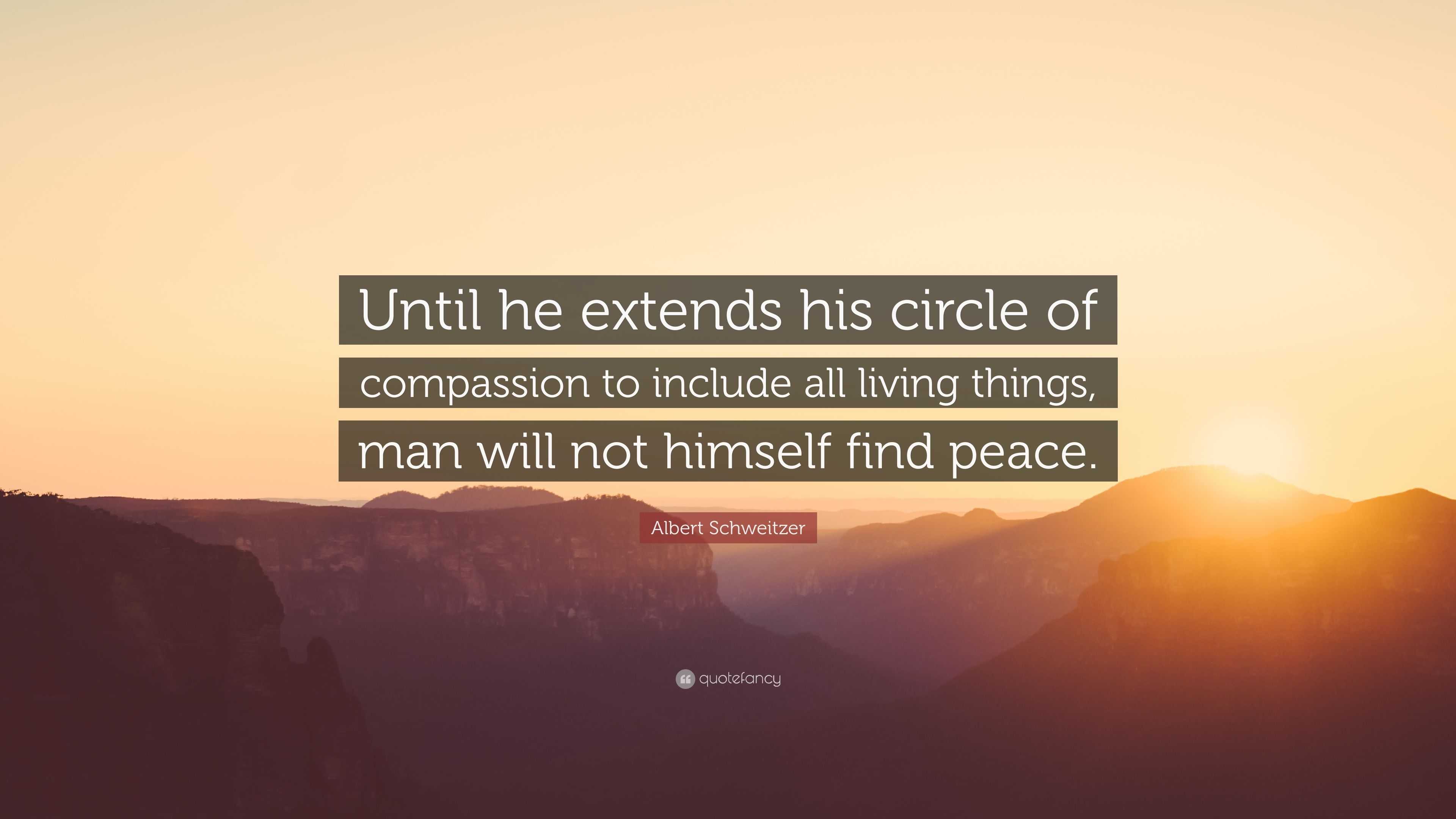 Until he extends his circle of compassion to include all living things, man will not himself find peace.

Albert Schweitzer

quotefancy